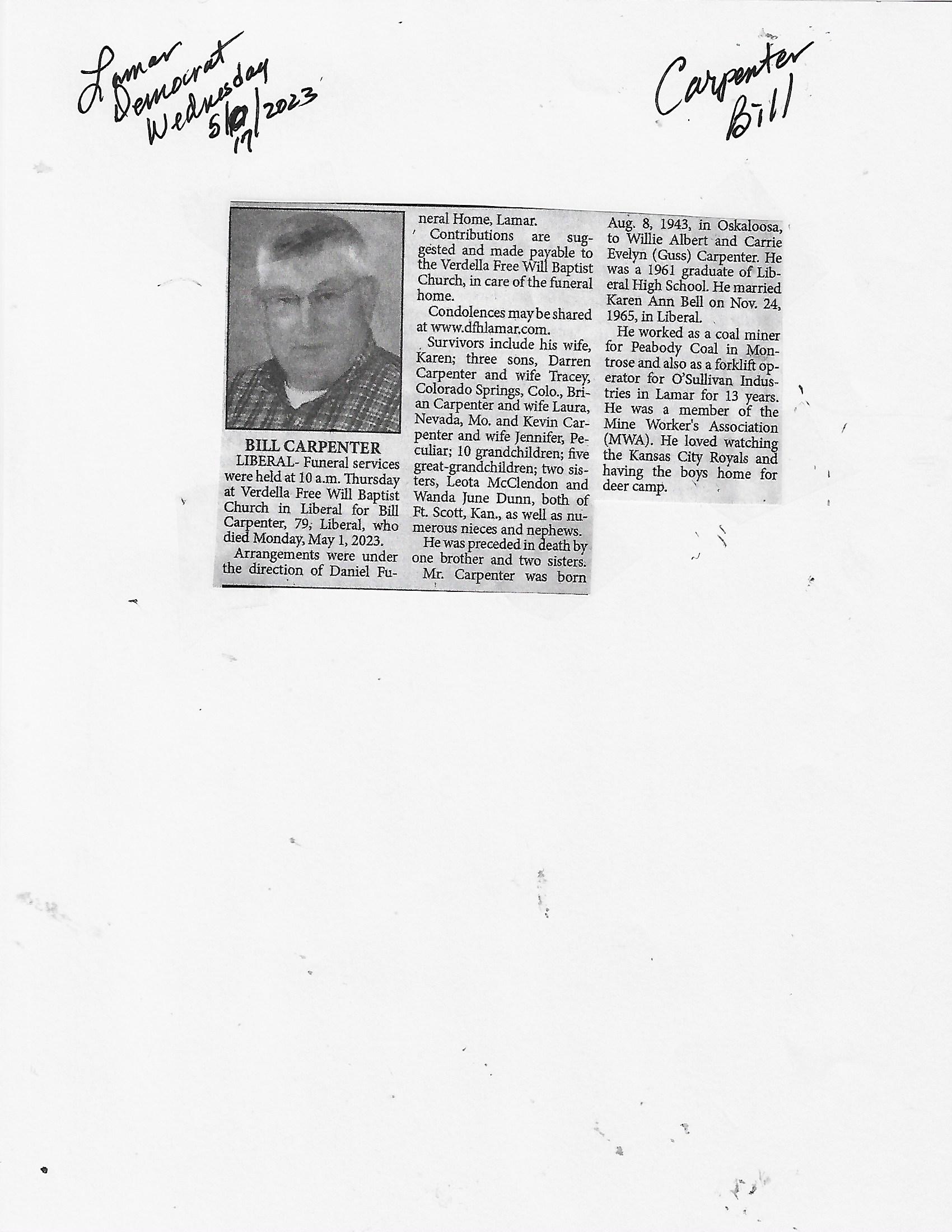 Lamar Democrat Wednesday 5/17/2023

Carpenter Bill

BILL CARPENTER

LIBERAL- Funeral services were held at 10 a.m. Thursday at Verdella Free Will Baptist Church in Liberal for Bill Carpenter, 79, Liberal, who died Monday, May 1, 2023.

Arrangements were under the direction of Daniel Funeral Home, Lamar.

Contributions are suggested and made payable to the Verdella Free Will Baptist Church, in care of the funeral home.

Condolences may be shared at www.dfhlamar.com.

Survivors include his wife, Karen; three sons, Darren Carpenter and wife Tracey, Colorado Springs, Colo., Brian Carpenter and wife Laura, Nevada, Mo. and Kevin Carpenter and wife Jennifer, Peculiar; 10 grandchildren; five great-grandchildren; two sisters, Leota McClendon and Wanda June Dunn, both of Ft. Scott, Kan., as well as numerous nieces and nephews.

He was preceded in death by one brother and two sisters.

Mr. Carpenter was born Aug. 8, 1943, in Oskaloosa, to Willie Albert and Carrie Evelyn (Guss) Carpenter. He was a 1961 graduate of Liberal High School. He married Karen Ann Bell on Nov. 24, 1965, in Liberal.

He worked as a coal miner for Peabody Coal in Montrose and also as a forklift operator for O'Sullivan Industries in Lamar for 13 years. He was a member of the Mine Worker's Association (MWA). He loved watching the Kansas City Royals and having the boys home for deer camp.